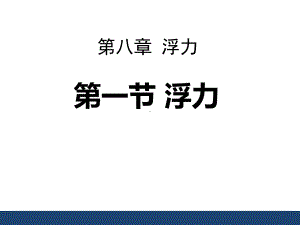 第八章 浮力

第一节 浮力